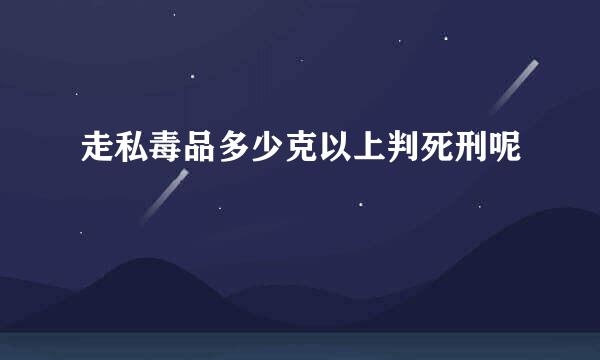 走私毒品多少克以上判死刑呢